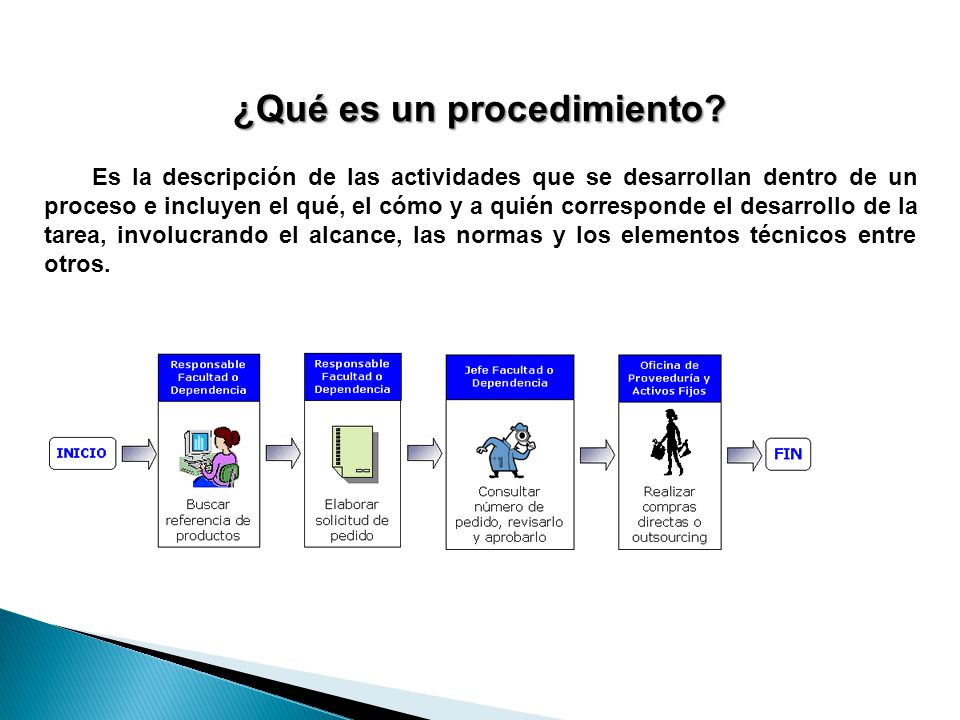 ¿Qué es un procedimiento?

Es la descripción de las actividades que se desarrollan dentro de un proceso e incluyen el qué, el cómo y a quién corresponde el desarrollo de la tarea, involucrando el alcance, las normas y los elementos técnicos entre otros.

INICIO

Responsable Facultad o Dependencia

Buscar referencia de productos

Responsable Facultad o Dependencia

Elaborar solicitud de pedido

Jefe Facultad o Dependencia

Consultar número de pedido, revisarlo y aprobarlo

Oficina de Proveeduría y Activos Fijos

Realizar compras directas o outsourcing

FIN